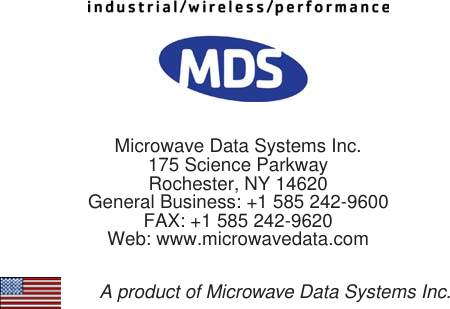 industrial/wireless/performance

MDS

Microwave Data Systems Inc.
175 Science Parkway
Rochester, NY 14620
General Business: +1 585 242-9600
FAX: +1 585 242-9620
Web: www.microwavedata.com

A product of Microwave Data Systems Inc.